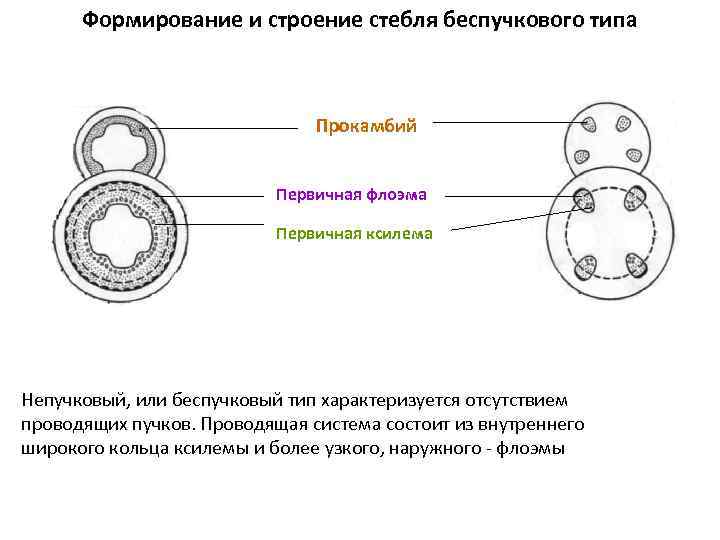 Формирование и строение стебля беспучкового типа

Прокамбий

Первичная флоэма

Первичная ксилема

Непучковый, или беспучковый тип характеризуется отсутствием проводящих пучков. Проводящая система состоит из внутреннего широкого кольца ксилемы и более узкого, наружного - флоэмы